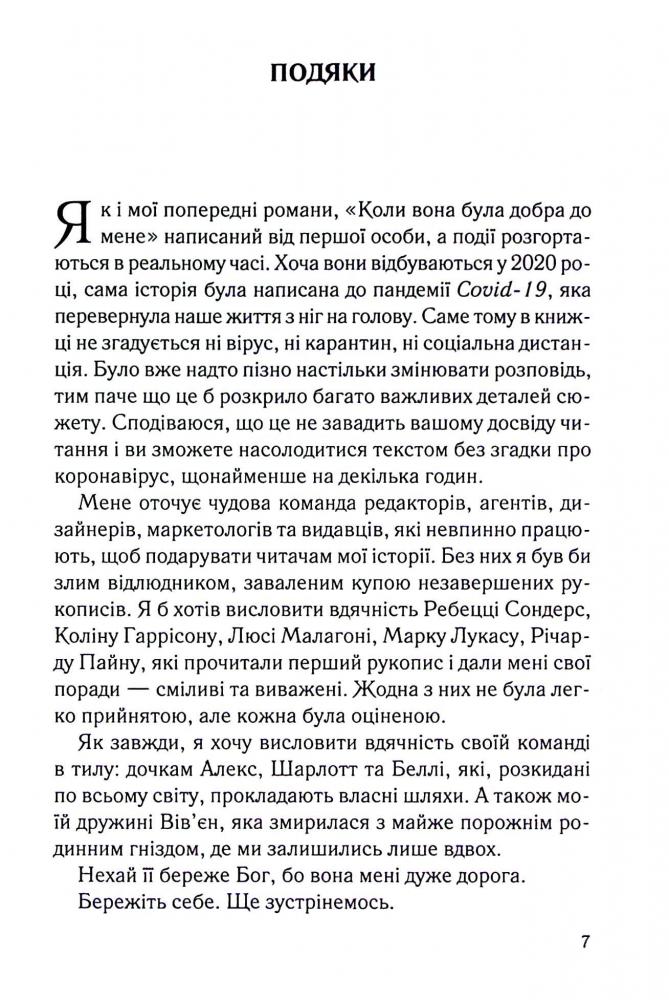 ПОДЯКИ

Як і мої попередні романи, «Коли вона була добра до мене» написаний від першої особи, а події розгортаються в реальному часі. Хоча вони відбуваються у 2020 році, сама історія була написана до пандемії Covid-19, яка перевернула наше життя з ніг на голову. Саме тому в книжці не згадується ні вірус, ні карантин, ні соціальна дистанція. Було вже надто пізно настільки змінювати розповідь, тим паче що це б розкрило багато важливих деталей сюжету. Сподіваюся, що це не завадить вашому досвіду читання і ви зможете насолодитися текстом без згадки про коронавірус, щонайменше на декілька годин.

Мене оточує чудова команда редакторів, агентів, дизайнерів, маркетологів та видавців, які невпинно працюють, щоб подарувати читачам мої історії. Без них я був би злим відлюдником, заваленим купою незавершених рукописів. Я б хотів висловити вдячність Ребецці Сондерс, Коліну Гаррісону, Люсі Малагоні, Марку Лукасу, Річарду Пайну, які прочитали перший рукопис і дали мені свої поради — сміливі та виважені. Жодна з них не була легко прийнятою, але кожна була оціненою.

Як завжди, я хочу висловити вдячність своїй команді в тилу: дочкам Алекс, Шарлотт та Беллі, які, розкидані по всьому світу, прокладають власні шляхи. А також моїй дружині Вів'єн, яка змирилася з майже порожнім родинним гніздом, де ми залишились лише вдвох.

Нехай її береже Бог, бо вона мені дуже дорога.

Бережіть себе. Ще зустрінемось.

7